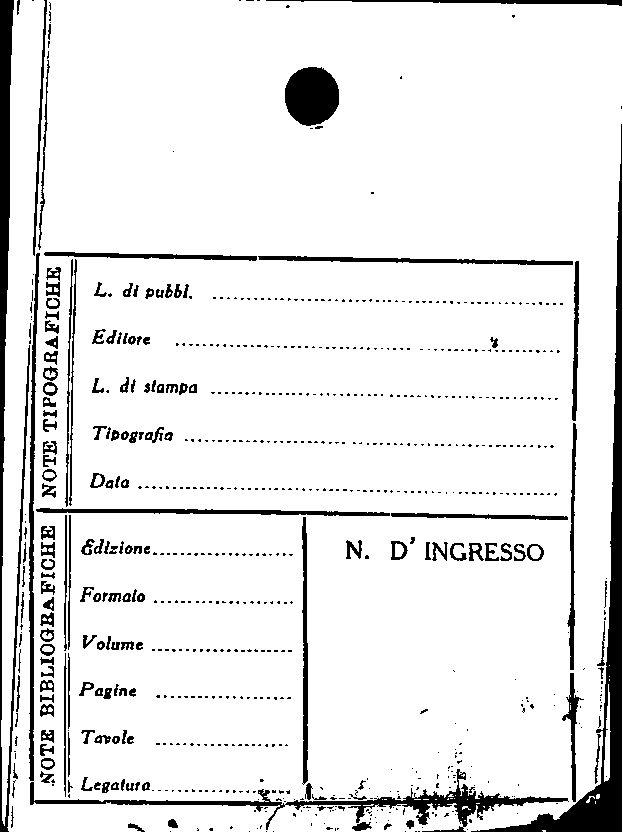 NOTE TIPOGRAFICHE

L. di pubbl. ____

Editore ____

L. di stampa ____

Tipografia ____

Data ____

NOTE BIBLIOGRAFICHE

Edizione ____

Formato ____

Volume ____

Pagine ____

Tavole ____

Legatura ____

N. D' INGRESSO